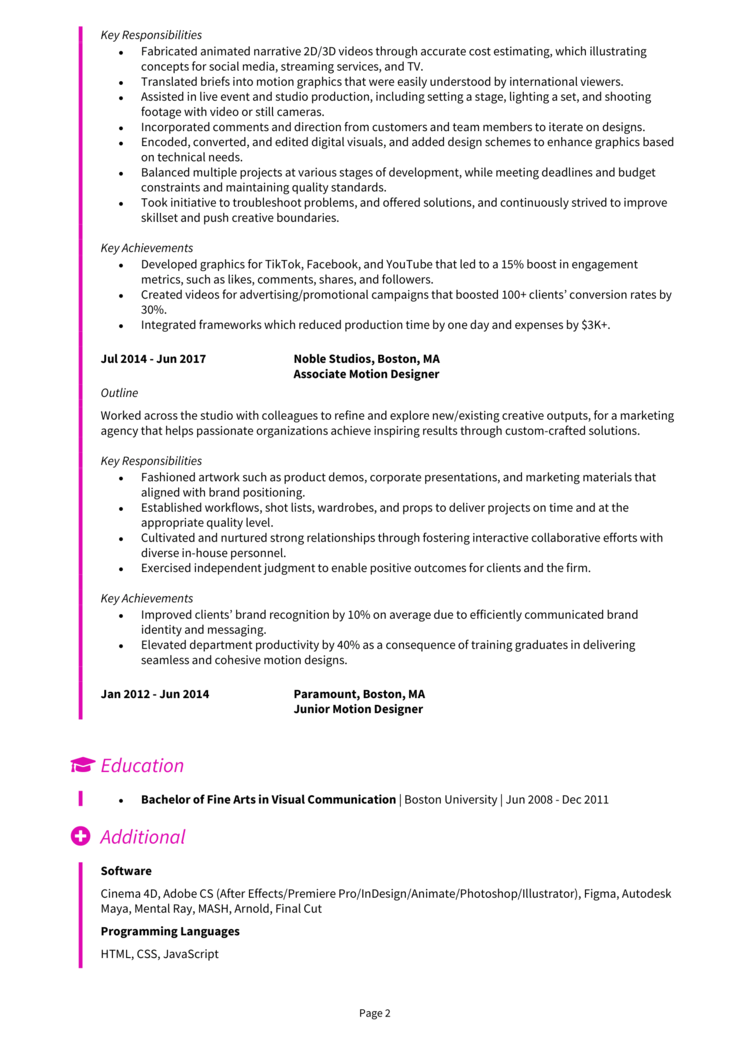 Key Responsibilities

- Fabricated animated narrative 2D/3D videos through accurate cost estimating, which illustrating concepts for social media, streaming services, and TV.
- Translated briefs into motion graphics that were easily understood by international viewers.
- Assisted in live event and studio production, including setting a stage, lighting a set, and shooting footage with video or still cameras.
- Incorporated comments and direction from customers and team members to iterate on designs.
- Encoded, converted, and edited digital visuals, and added design schemes to enhance graphics based on technical needs.
- Balanced multiple projects at various stages of development, while meeting deadlines and budget constraints and maintaining quality standards.
- Took initiative to troubleshoot problems, and offered solutions, and continuously strived to improve skillset and push creative boundaries.

Key Achievements

- Developed graphics for TikTok, Facebook, and YouTube that led to a 15% boost in engagement metrics, such as likes, comments, shares, and followers.
- Created videos for advertising/promotional campaigns that boosted 100+ clients' conversion rates by 30%.
- Integrated frameworks which reduced production time by one day and expenses by $3K+.

Jul 2014 - Jun 2017

Noble Studios, Boston, MA
Associate Motion Designer

Outline

Worked across the studio with colleagues to refine and explore new/existing creative outputs, for a marketing agency that helps passionate organizations achieve inspiring results through custom-crafted solutions.

Key Responsibilities

- Fashioned artwork such as product demos, corporate presentations, and marketing materials that aligned with brand positioning.
- Established workflows, shot lists, wardrobes, and props to deliver projects on time and at the appropriate quality level.
- Cultivated and nurtured strong relationships through fostering interactive collaborative efforts with diverse in-house personnel.
- Exercised independent judgment to enable positive outcomes for clients and the firm.

Key Achievements

- Improved clients' brand recognition by 10% on average due to efficiently communicated brand identity and messaging.
- Elevated department productivity by 40% as a consequence of training graduates in delivering seamless and cohesive motion designs.

Jan 2012 - Jun 2014

Paramount, Boston, MA
Junior Motion Designer

Education

- Bachelor of Fine Arts in Visual Communication | Boston University | Jun 2008 - Dec 2011

Additional

Software

Cinema 4D, Adobe CS (After Effects/Premiere Pro/InDesign/Animate/Photoshop/Illustrator), Figma, Autodesk Maya, Mental Ray, MASH, Arnold, Final Cut

Programming Languages

HTML, CSS, JavaScript

Page 2